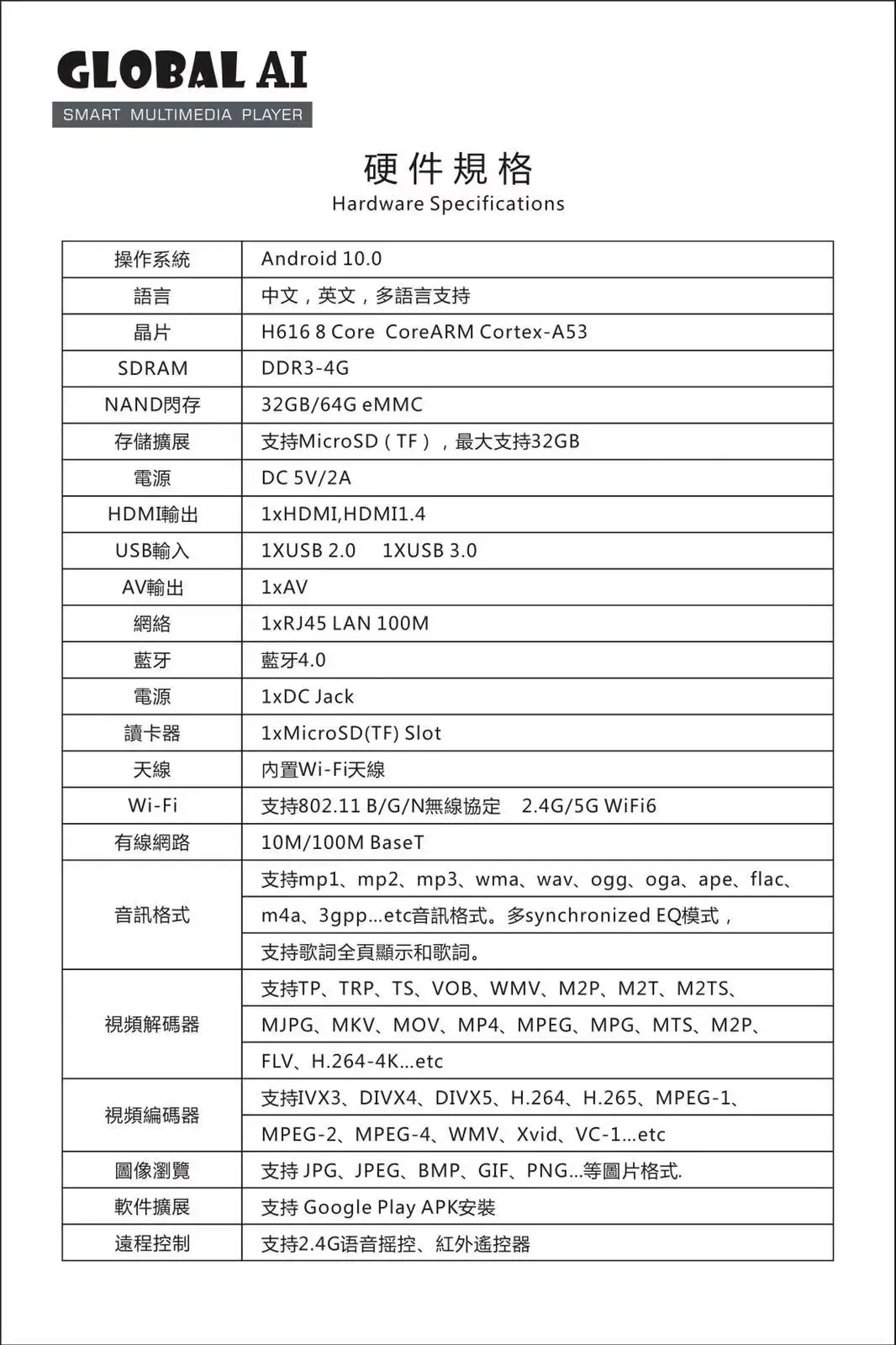 GLOBAL AI
SMART MULTIMEDIA PLAYER

硬件規格
Hardware Specifications

| 操作系統 | Android 10.0 |
|---|---|
| 語言 | 中文，英文，多語言支持 |
| 晶片 | H616 8 Core CoreARM Cortex-A53 |
| SDRAM | DDR3-4G |
| NAND閃存 | 32GB/64G eMMC |
| 存儲擴展 | 支持MicroSD（TF），最大支持32GB |
| 電源 | DC 5V/2A |
| HDMI輸出 | 1xHDMI,HDMI1.4 |
| USB輸入 | 1XUSB 2.0 1XUSB 3.0 |
| AV輸出 | 1xAV |
| 網絡 | 1xRJ45 LAN 100M |
| 藍牙 | 藍牙4.0 |
| 電源 | 1xDC Jack |
| 讀卡器 | 1xMicroSD(TF) Slot |
| 天線 | 內置Wi-Fi天線 |
| Wi-Fi | 支持802.11 B/G/N無線協定 2.4G/5G WiFi6 |
| 有線網路 | 10M/100M BaseT |
| 音訊格式 | 支持mp1、mp2、mp3、wma、wav、ogg、oga、ape、flac、m4a、3gpp...etc音訊格式。多synchronized EQ模式，支持歌詞全頁顯示和歌詞。 |
| 視頻解碼器 | 支持TP、TRP、TS、VOB、WMV、M2P、M2T、M2TS、MJPG、MKV、MOV、MP4、MPEG、MPG、MTS、M2P、FLV、H.264-4K...etc |
| 視頻編碼器 | 支持IVX3、DIVX4、DIVX5、H.264、H.265、MPEG-1、MPEG-2、MPEG-4、WMV、Xvid、VC-1...etc |
| 圖像瀏覽 | 支持 JPG、JPEG、BMP、GIF、PNG...等圖片格式. |
| 軟件擴展 | 支持 Google Play APK安裝 |
| 遠程控制 | 支持2.4G语音摇控、紅外遙控器 |